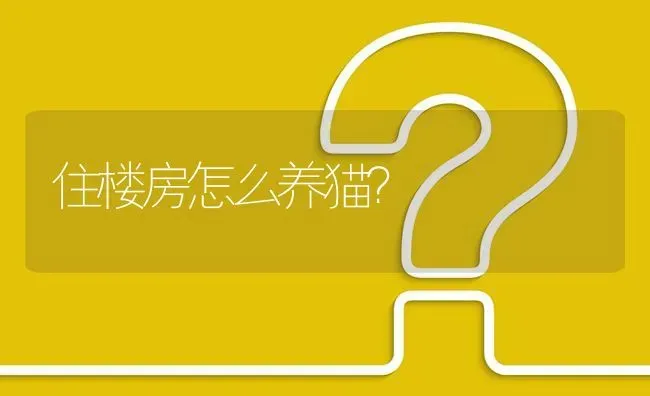 住楼房怎么养猫?